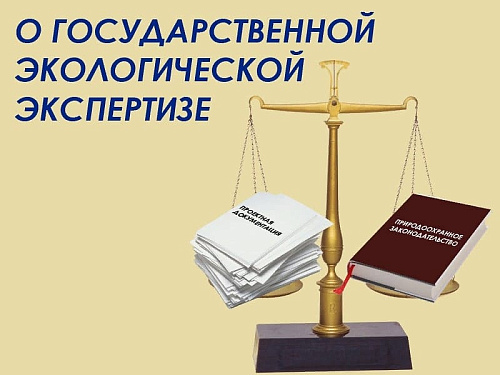 О ГОСУДАРСТВЕННОЙ ЭКОЛОГИЧЕСКОЙ ЭКСПЕРТИЗЕ

ПРОЕКТНАЯ ДОКУМЕНТАЦИЯ

ПРИРОДООХРАННОЕ ЗАКОНОДАТЕЛЬСТВО